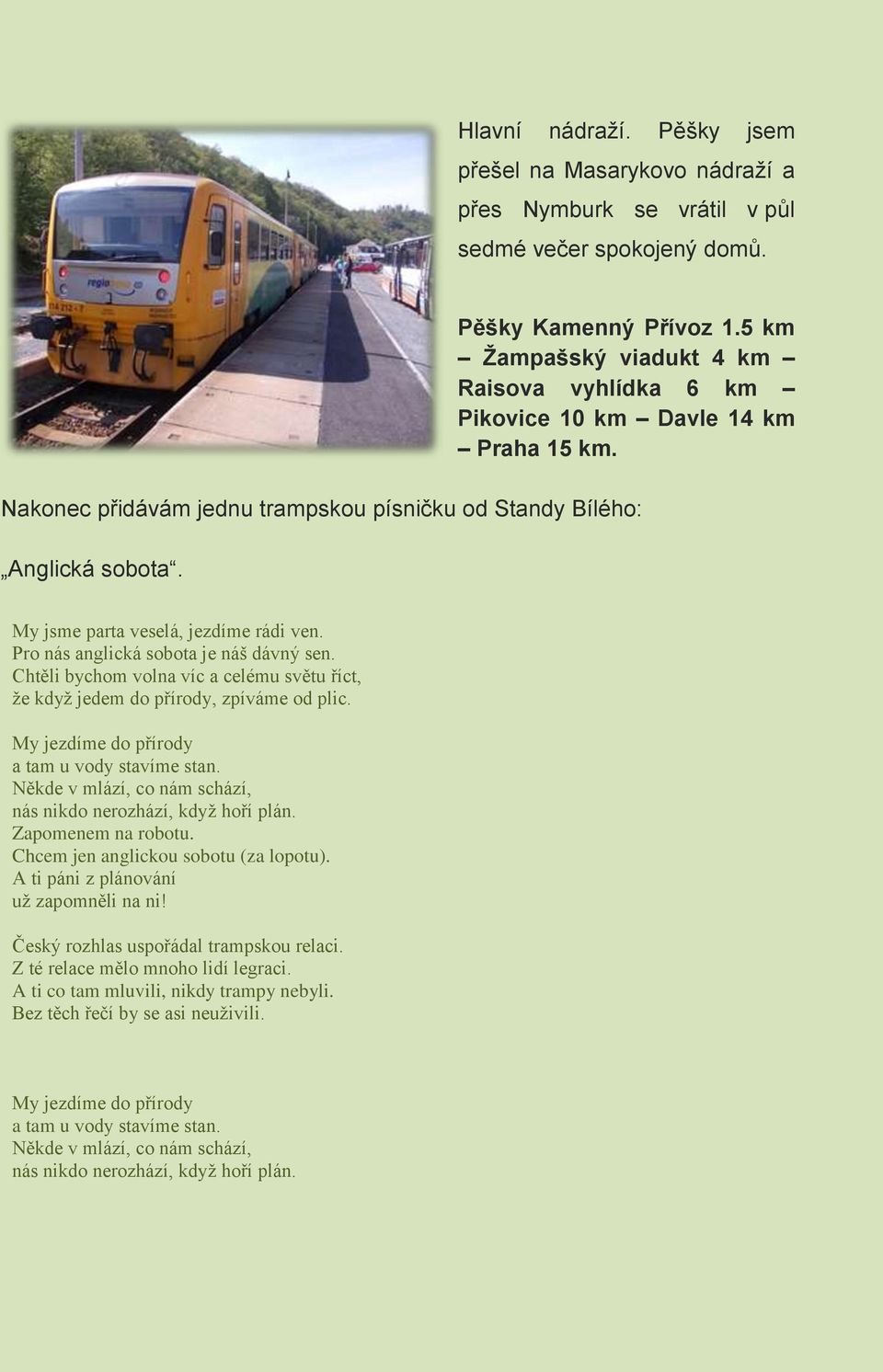 Hlavní nádraží. Pěšky jsem přešel na Masarykovo nádraží a přes Nymburk se vrátil v půl sedmé večer spokojený domů.

Pěšky Kamenný Přívoz 1.5 km – Žampašský viadukt 4 km – Raisova vyhlídka 6 km – Pikovice 10 km – Davle 14 km – Praha 15 km.

Nakonec přidávám jednu trampskou písničku od Standy Bílého:

„Anglická sobota“.

My jsme parta veselá, jezdíme rádi ven.
Pro nás anglická sobota je náš dávný sen.
Chtěli bychom volna víc a celému světu říct,
že když jedem do přírody, zpíváme od plic.

My jezdíme do přírody
a tam u vody stavíme stan.
Někde v mlází, co nám schází,
nás nikdo nerozhází, když hoří plán.
Zapomenem na robotu.
Chcem jen anglickou sobotu (za lopotu).
A ti páni z plánování
už zapomněli na ni!

Český rozhlas uspořádal trampskou relaci.
Z té relace mělo mnoho lidí legraci.
A ti co tam mluvili, nikdy trampy nebyli.
Bez těch řečí by se asi neuživili.

My jezdíme do přírody
a tam u vody stavíme stan.
Někde v mlází, co nám schází,
nás nikdo nerozhází, když hoří plán.